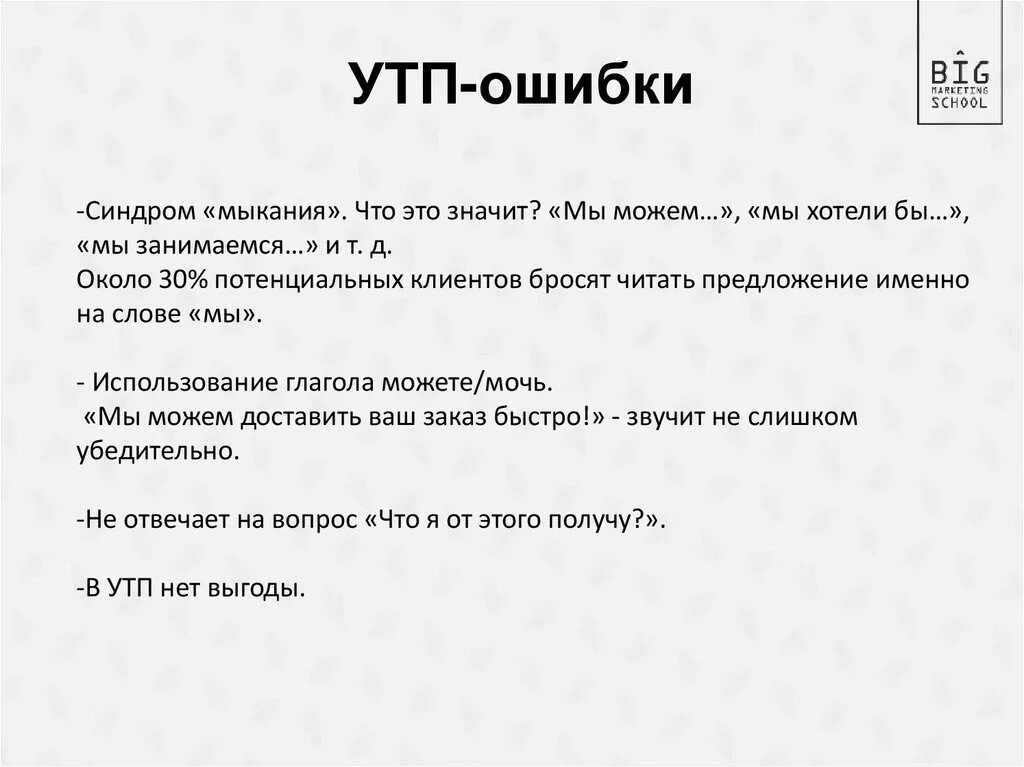 УТП-ошибки

BIG MARKETING SCHOOL

-Синдром «мыкания». Что это значит? «Мы можем…», «мы хотели бы…», «мы занимаемся…» и т. д.
Около 30% потенциальных клиентов бросят читать предложение именно на слове «мы».

- Использование глагола можете/мочь.
«Мы можем доставить ваш заказ быстро!» - звучит не слишком убедительно.

-Не отвечает на вопрос «Что я от этого получу?».

-В УТП нет выгоды.